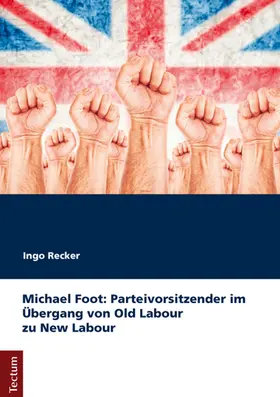 Ingo Recker

Michael Foot: Parteivorsitzender im Übergang von Old Labour zu New Labour

Tectum